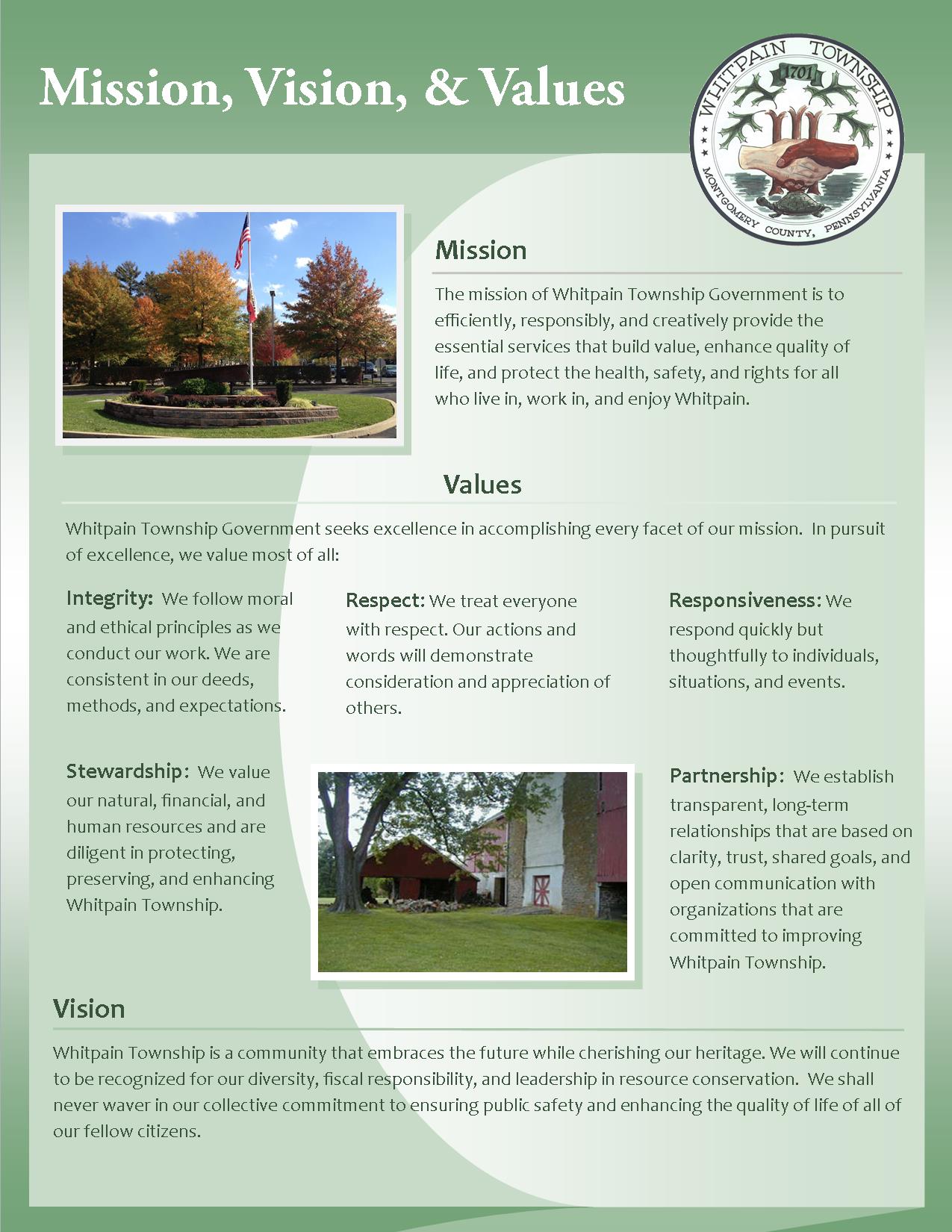 Mission, Vision, & Values

WHITPAIN TOWNSHIP
1701
MONTGOMERY COUNTY, PENNSYLVANIA

Mission

The mission of Whitpain Township Government is to efficiently, responsibly, and creatively provide the essential services that build value, enhance quality of life, and protect the health, safety, and rights for all who live in, work in, and enjoy Whitpain.

Values

Whitpain Township Government seeks excellence in accomplishing every facet of our mission. In pursuit of excellence, we value most of all:

Integrity: We follow moral and ethical principles as we conduct our work. We are consistent in our deeds, methods, and expectations.

Respect: We treat everyone with respect. Our actions and words will demonstrate consideration and appreciation of others.

Responsiveness: We respond quickly but thoughtfully to individuals, situations, and events.

Stewardship: We value our natural, financial, and human resources and are diligent in protecting, preserving, and enhancing Whitpain Township.

Partnership: We establish transparent, long-term relationships that are based on clarity, trust, shared goals, and open communication with organizations that are committed to improving Whitpain Township.

Vision

Whitpain Township is a community that embraces the future while cherishing our heritage. We will continue to be recognized for our diversity, fiscal responsibility, and leadership in resource conservation. We shall never waver in our collective commitment to ensuring public safety and enhancing the quality of life of all of our fellow citizens.